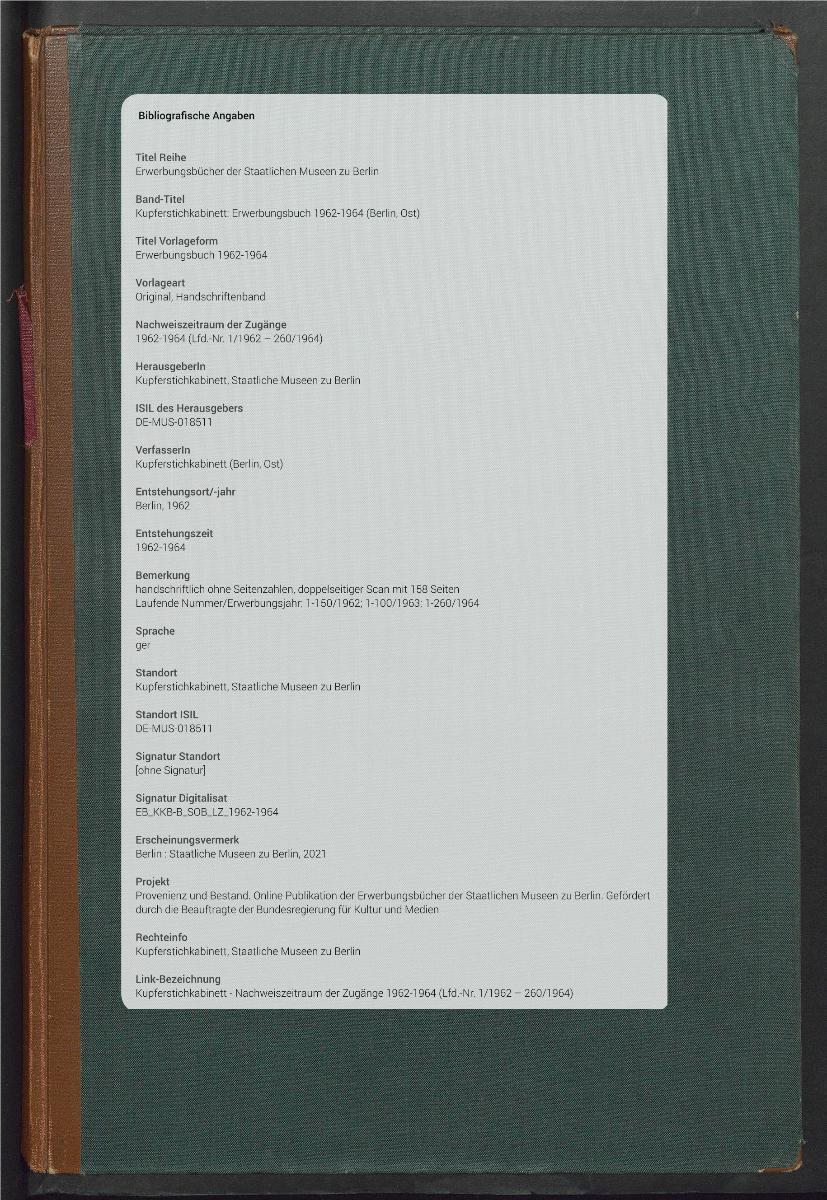 Bibliografische Angaben

Titel Reihe
Erwerbungsbücher der Staatlichen Museen zu Berlin

Band-Titel
Kupferstichkabinett: Erwerbungsbuch 1962-1964 (Berlin, Ost)

Titel Vorlageform
Erwerbungsbuch 1962-1964

Vorlageart
Original, Handschriftenband

Nachweiszeitraum der Zugänge
1962-1964 (Lfd.-Nr. 1/1962 – 260/1964)

HerausgeberIn
Kupferstichkabinett, Staatliche Museen zu Berlin

ISIL des Herausgebers
DE-MUS-018511

VerfasserIn
Kupferstichkabinett (Berlin, Ost)

Entstehungsort/-jahr
Berlin, 1962

Entstehungszeit
1962-1964

Bemerkung
handschriftlich ohne Seitenzahlen, doppelseitiger Scan mit 158 Seiten
Laufende Nummer/Erwerbungsjahr: 1-150/1962; 1-100/1963; 1-260/1964

Sprache
ger

Standort
Kupferstichkabinett, Staatliche Museen zu Berlin

Standort ISIL
DE-MUS-018511

Signatur Standort
[ohne Signatur]

Signatur Digitalisat
EB_KKB-B_SOB_LZ_1962-1964

Erscheinungsvermerk
Berlin : Staatliche Museen zu Berlin, 2021

Projekt
Provenienz und Bestand. Online Publikation der Erwerbungsbücher der Staatlichen Museen zu Berlin. Gefördert durch die Beauftragte der Bundesregierung für Kultur und Medien

Rechteinfo
Kupferstichkabinett, Staatliche Museen zu Berlin

Link-Bezeichnung
Kupferstichkabinett - Nachweiszeitraum der Zugänge 1962-1964 (Lfd.-Nr. 1/1962 – 260/1964)